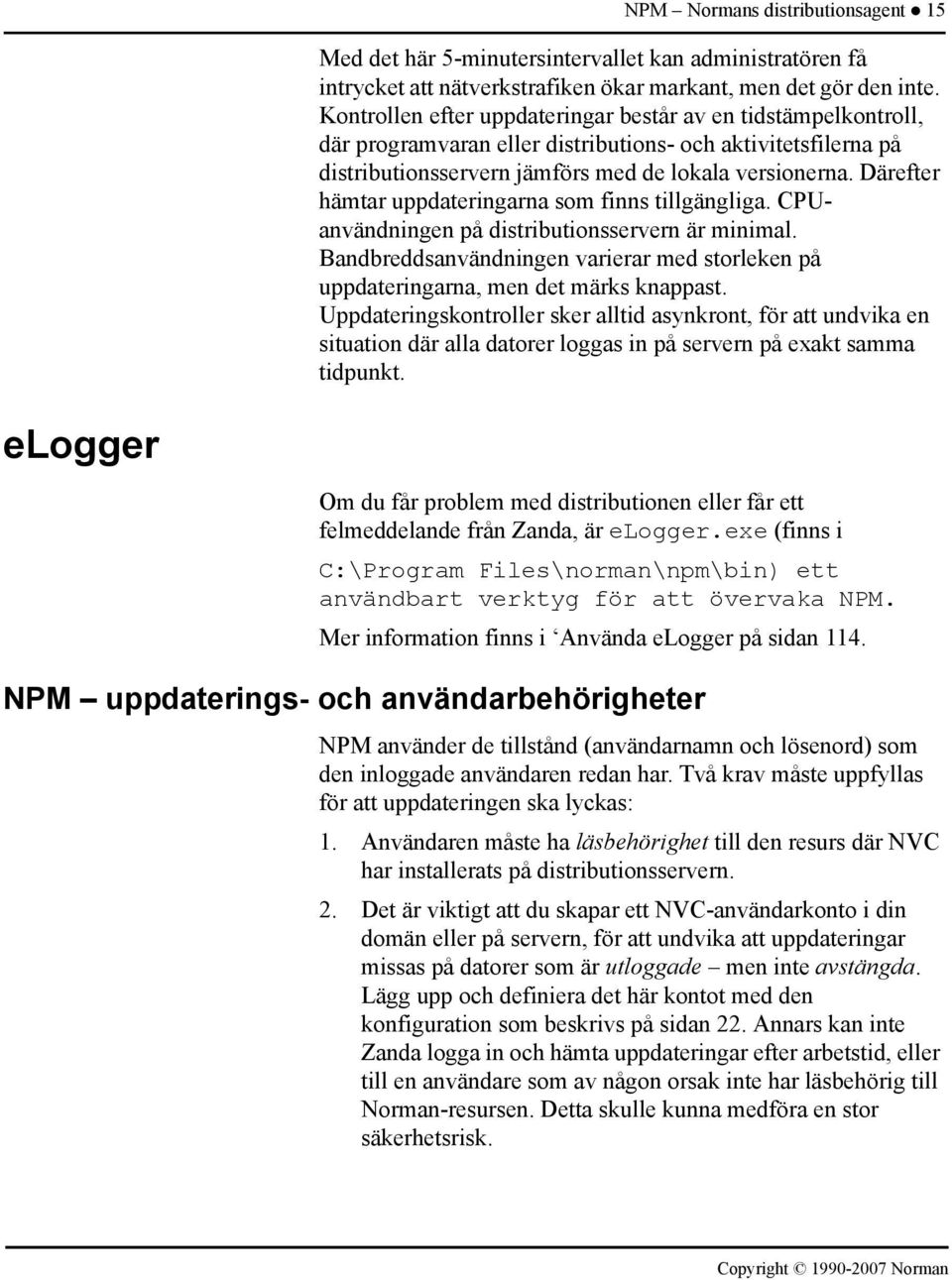 NPM – Normans distributionsagent ● 15

Med det här 5-minutersintervallet kan administratören få intrycket att nätverkstrafiken ökar markant, men det gör den inte. Kontrollen efter uppdateringar består av en tidstämpelkontroll, där programvaran eller distributions- och aktivitetsfilerna på distributionsservern jämförs med de lokala versionerna. Därefter hämtar uppdateringarna som finns tillgängliga. CPU-användningen på distributionsservern är minimal. Bandbreddsanvändningen varierar med storleken på uppdateringarna, men det märks knappast. Uppdateringskontroller sker alltid asynkront, för att undvika en situation där alla datorer loggas in på servern på exakt samma tidpunkt.

eLogger

Om du får problem med distributionen eller får ett felmeddelande från Zanda, är eLogger.exe (finns i C:\Program Files\norman\npm\bin) ett användbart verktyg för att övervaka NPM.

Mer information finns i ‘Använda eLogger på sidan 114.

NPM – uppdaterings- och användarbehörigheter

NPM använder de tillstånd (användarnamn och lösenord) som den inloggade användaren redan har. Två krav måste uppfyllas för att uppdateringen ska lyckas:

1. Användaren måste ha läsbehörighet till den resurs där NVC har installerats på distributionsservern.

2. Det är viktigt att du skapar ett NVC-användarkonto i din domän eller på servern, för att undvika att uppdateringar missas på datorer som är utloggade – men inte avstängda. Lägg upp och definiera det här kontot med den konfiguration som beskrivs på sidan 22. Annars kan inte Zanda logga in och hämta uppdateringar efter arbetstid, eller till en användare som av någon orsak inte har läsbehörig till Norman-resursen. Detta skulle kunna medföra en stor säkerhetsrisk.

Copyright © 1990-2007 Norman